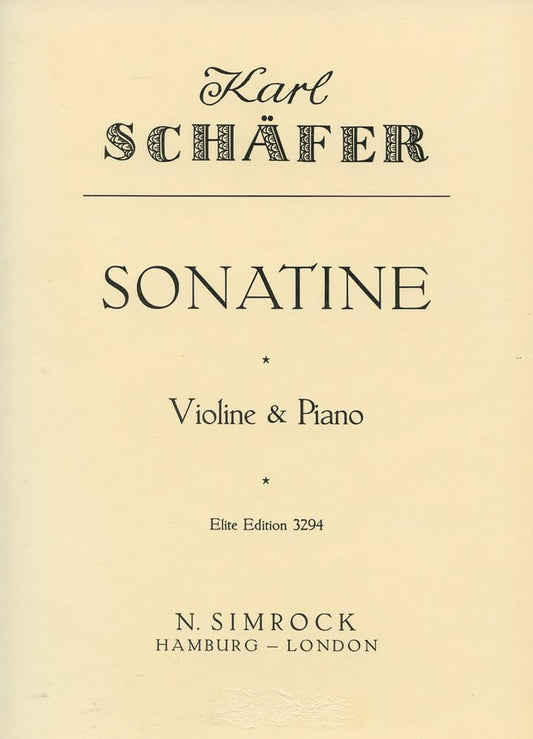 Karl
SCHÄFER

SONATINE

*

Violine & Piano

*

Elite Edition 3294

N. SIMROCK
HAMBURG – LONDON